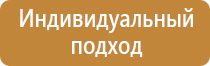 Индивидуальный подход